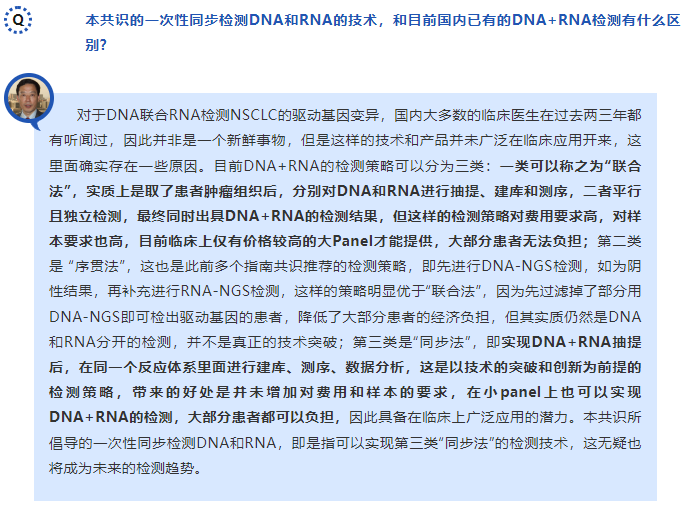 Q

本共识的一次性同步检测DNA和RNA的技术，和目前国内已有的DNA+RNA检测有什么区别？

对于DNA联合RNA检测NSCLC的驱动基因变异，国内大多数的临床医生在过去两三年都有听闻过，因此并非是一个新鲜事物，但是这样的技术和产品并未广泛在临床应用开来，这里面确实存在一些原因。目前DNA+RNA的检测策略可以分为三类：一类可以称之为“联合法”，实质上是取了患者肿瘤组织后，分别对DNA和RNA进行抽提、建库和测序，二者平行且独立检测，最终同时出具DNA+RNA的检测结果，但这样的检测策略对费用要求高，对样本要求也高，目前临床上仅有价格较高的大Panel才能提供，大部分患者无法负担；第二类是“序贯法”，这也是此前多个指南共识推荐的检测策略，即先进行DNA-NGS检测，如为阴性结果，再补充进行RNA-NGS检测，这样的策略明显优于“联合法”，因为先过滤掉了部分用DNA-NGS即可检出驱动基因的患者，降低了大部分患者的经济负担，但其实质仍然是DNA和RNA分开的检测，并不是真正的技术突破；第三类是“同步法”，即实现DNA+RNA抽提后，在同一个反应体系里面进行建库、测序、数据分析，这是以技术的突破和创新为前提的检测策略，带来的好处是并未增加对费用和样本的要求，在小panel上也可以实现DNA+RNA的检测，大部分患者都可以负担，因此具备在临床上广泛应用的潜力。本共识所倡导的一次性同步检测DNA和RNA，即是指可以实现第三类“同步法”的检测技术，这无疑也将成为未来的检测趋势。